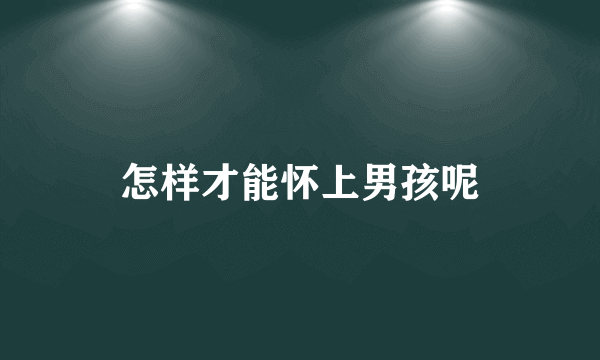 怎样才能怀上男孩呢